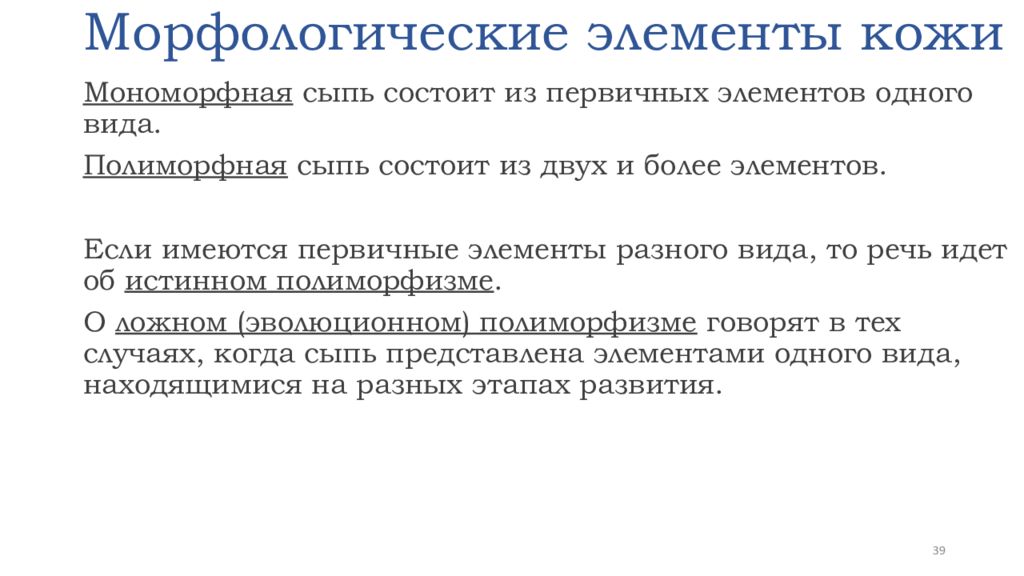 Морфологические элементы кожи

Мономорфная сыпь состоит из первичных элементов одного вида.

Полиморфная сыпь состоит из двух и более элементов.

Если имеются первичные элементы разного вида, то речь идет об истинном полиморфизме.

О ложном (эволюционном) полиморфизме говорят в тех случаях, когда сыпь представлена элементами одного вида, находящимися на разных этапах развития.

39